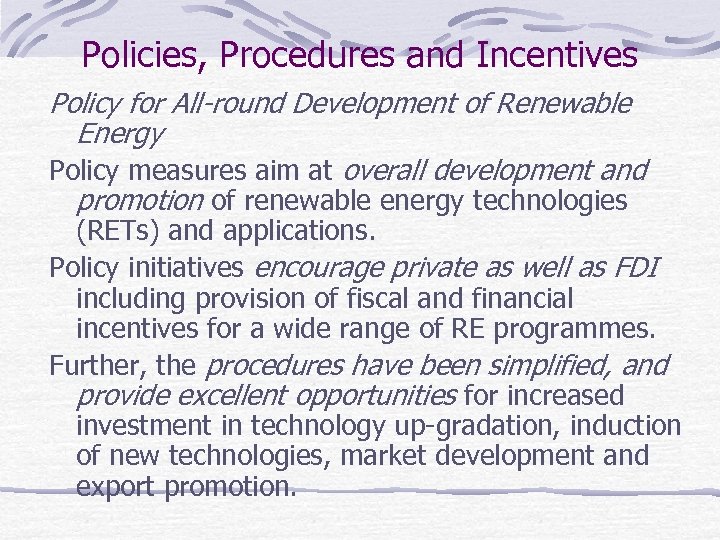 Policies, Procedures and Incentives

Policy for All-round Development of Renewable Energy

Policy measures aim at overall development and promotion of renewable energy technologies (RETs) and applications.

Policy initiatives encourage private as well as FDI including provision of fiscal and financial incentives for a wide range of RE programmes.

Further, the procedures have been simplified, and provide excellent opportunities for increased investment in technology up-gradation, induction of new technologies, market development and export promotion.